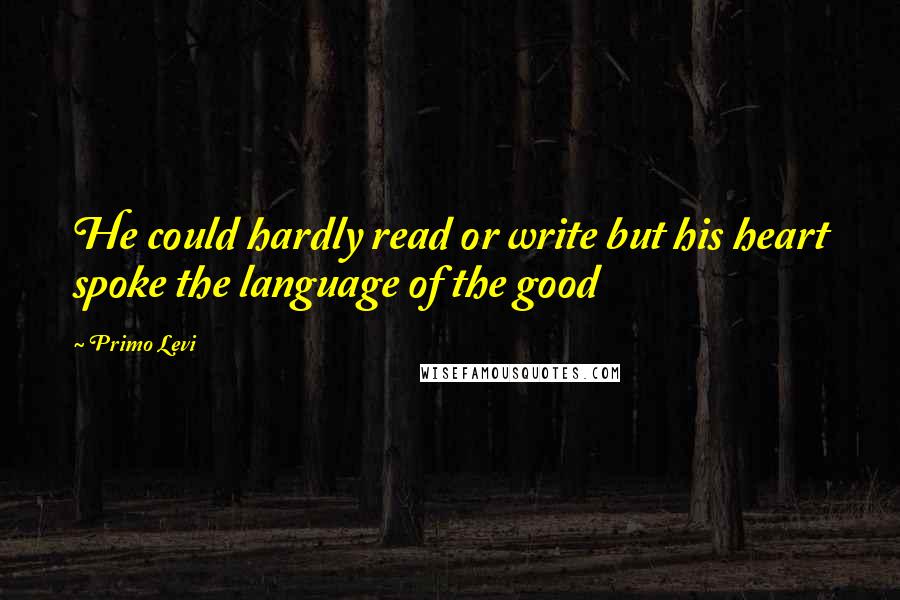 He could hardly read or write but his heart spoke the language of the good

~ Primo Levi

WISEFAMOUSQUOTES.COM